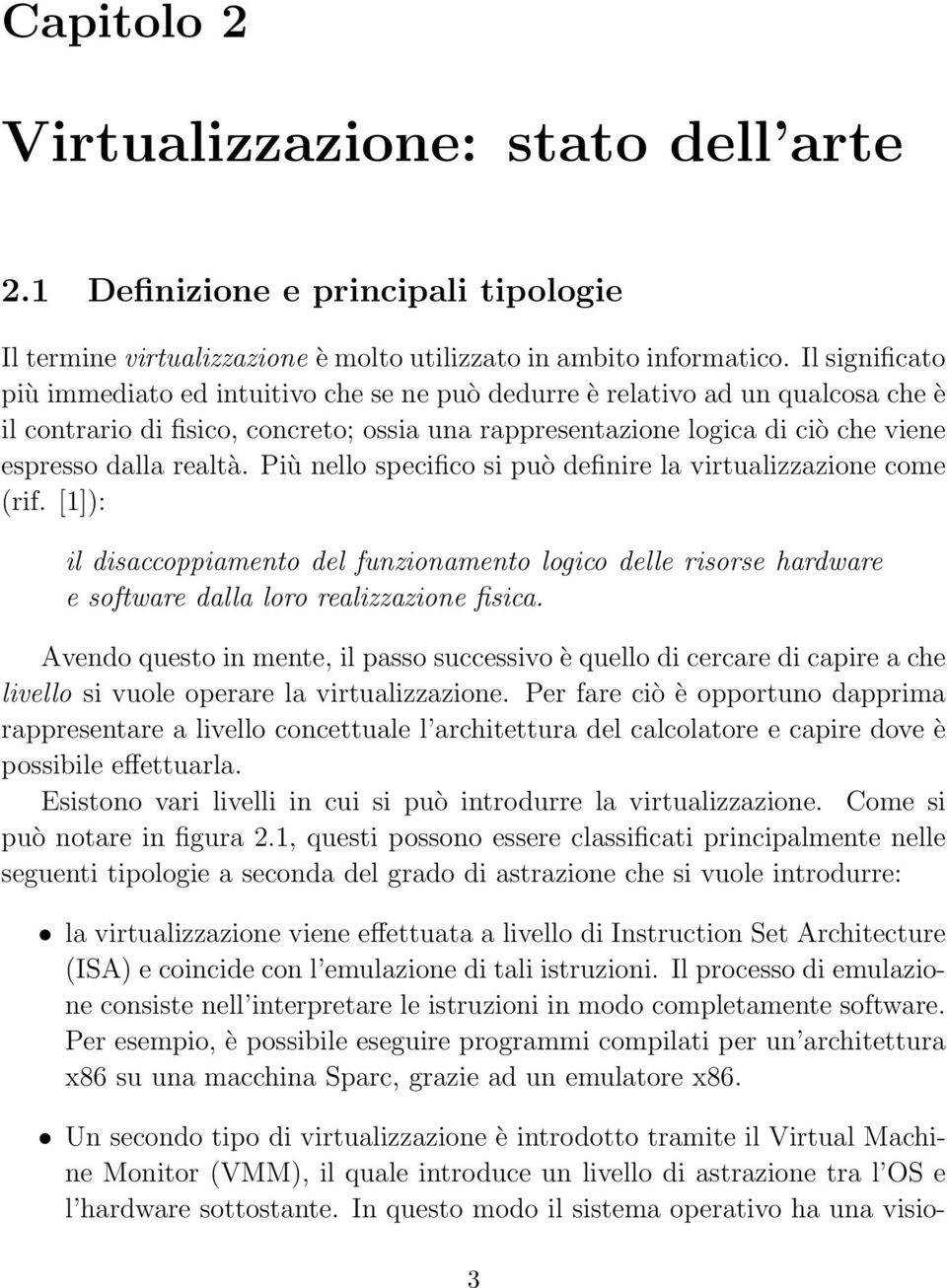 Capitolo 2

Virtualizzazione: stato dell'arte

2.1 Definizione e principali tipologie

Il termine virtualizzazione è molto utilizzato in ambito informatico. Il significato più immediato ed intuitivo che se ne può dedurre è relativo ad un qualcosa che è il contrario di fisico, concreto; ossia una rappresentazione logica di ciò che viene espresso dalla realtà. Più nello specifico si può definire la virtualizzazione come (rif. [1]):

il disaccoppiamento del funzionamento logico delle risorse hardware e software dalla loro realizzazione fisica.

Avendo questo in mente, il passo successivo è quello di cercare di capire a che livello si vuole operare la virtualizzazione. Per fare ciò è opportuno dapprima rappresentare a livello concettuale l'architettura del calcolatore e capire dove è possibile effettuarla.

Esistono vari livelli in cui si può introdurre la virtualizzazione. Come si può notare in figura 2.1, questi possono essere classificati principalmente nelle seguenti tipologie a seconda del grado di astrazione che si vuole introdurre:

• la virtualizzazione viene effettuata a livello di Instruction Set Architecture (ISA) e coincide con l'emulazione di tali istruzioni. Il processo di emulazione consiste nell'interpretare le istruzioni in modo completamente software. Per esempio, è possibile eseguire programmi compilati per un'architettura x86 su una macchina Sparc, grazie ad un emulatore x86.

• Un secondo tipo di virtualizzazione è introdotto tramite il Virtual Machine Monitor (VMM), il quale introduce un livello di astrazione tra l'OS e l'hardware sottostante. In questo modo il sistema operativo ha una visio-

3